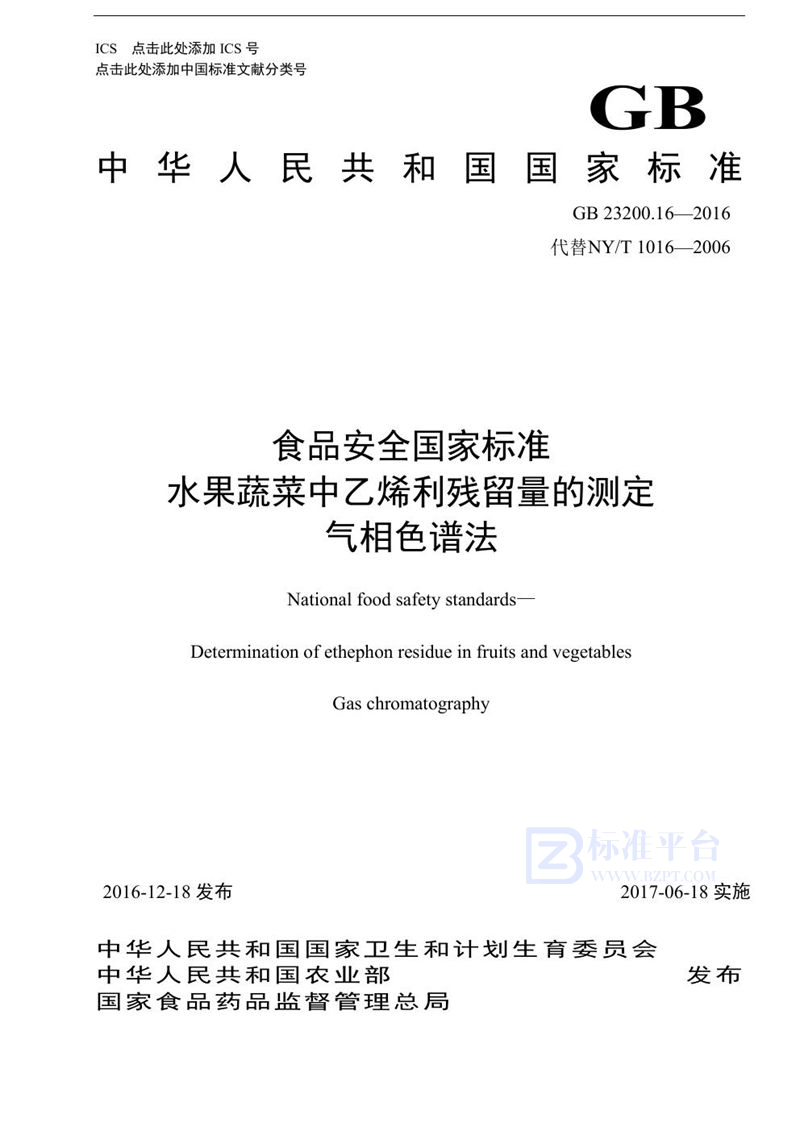 ICS 点击此处添加 ICS 号
点击此处添加中国标准文献分类号

GB

中华人民共和国国家标准

GB 23200.16—2016
代替NY/T 1016—2006

食品安全国家标准
水果蔬菜中乙烯利残留量的测定
气相色谱法

National food safety standards—

Determination of ethephon residue in fruits and vegetables

Gas chromatography

标准平台
WWW.BZPT.COM

2016-12-18 发布 2017-06-18 实施

中华人民共和国国家卫生和计划生育委员会
中华人民共和国农业部
国家食品药品监督管理总局
发布